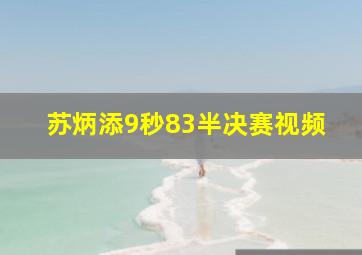 苏炳添9秒83半决赛视频